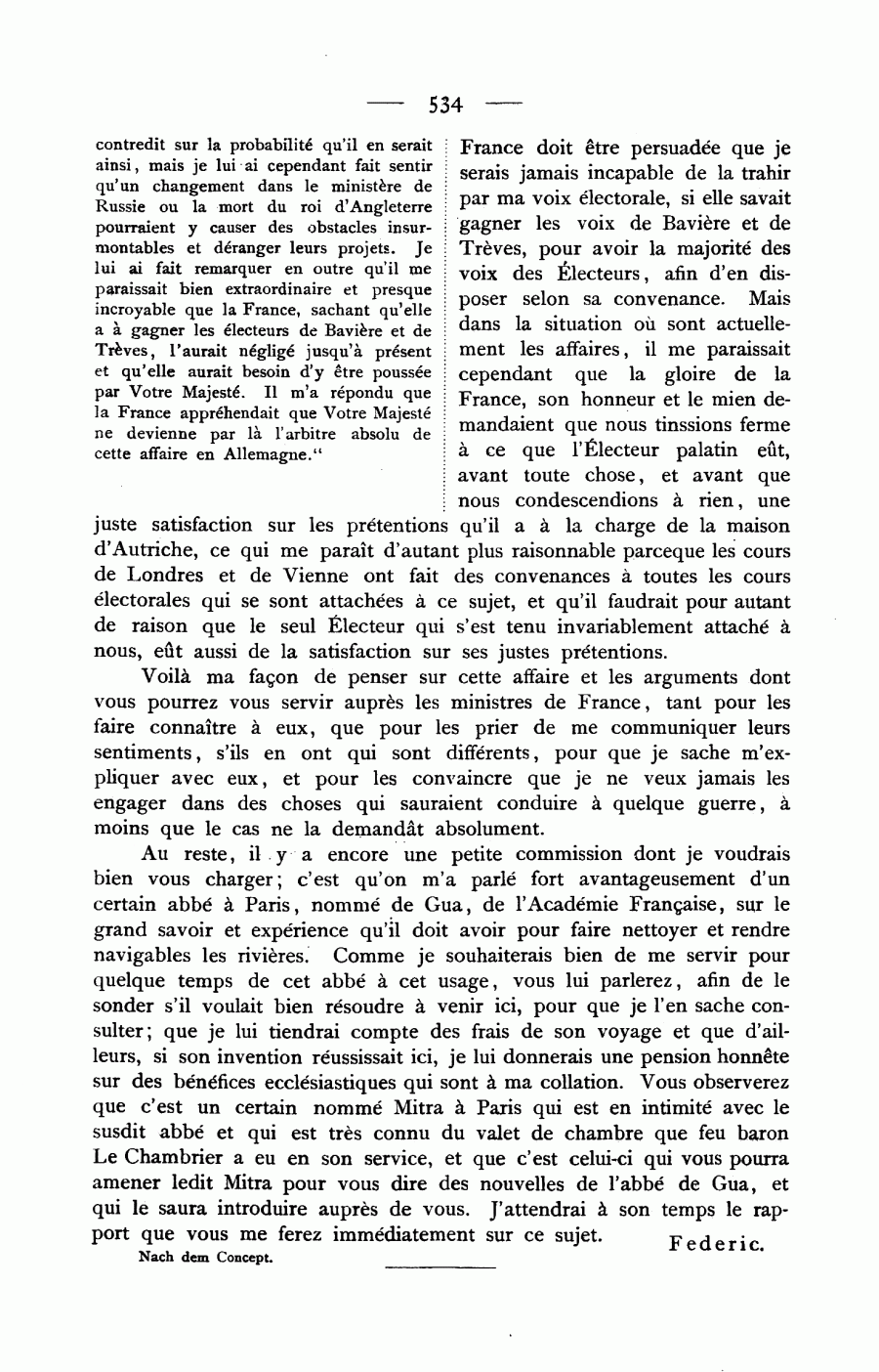 — 534 —

contredit sur la probabilité qu'il en serait ainsi, mais je lui ai cependant fait sentir qu'un changement dans le ministère de Russie ou la mort du roi d'Angleterre pourraient y causer des obstacles insurmontables et déranger leurs projets. Je lui ai fait remarquer en outre qu'il me paraissait bien extraordinaire et presque incroyable que la France, sachant qu'elle a à gagner les électeurs de Bavière et de Trèves, l'aurait négligé jusqu'à présent et qu'elle aurait besoin d'y être poussée par Votre Majesté. Il m'a répondu que la France appréhendait que Votre Majesté ne devienne par là l'arbitre absolu de cette affaire en Allemagne."

France doit être persuadée que je serais jamais incapable de la trahir par ma voix électorale, si elle savait gagner les voix de Bavière et de Trèves, pour avoir la majorité des voix des Électeurs, afin d'en disposer selon sa convenance. Mais dans la situation où sont actuellement les affaires, il me paraissait cependant que la gloire de la France, son honneur et le mien demandaient que nous tinssions ferme à ce que l'Électeur palatin eût, avant toute chose, et avant que nous condescendions à rien, une juste satisfaction sur les prétentions qu'il a à la charge de la maison d'Autriche, ce qui me paraît d'autant plus raisonnable parceque les cours de Londres et de Vienne ont fait des convenances à toutes les cours électorales qui se sont attachées à ce sujet, et qu'il faudrait pour autant de raison que le seul Électeur qui s'est tenu invariablement attaché à nous, eût aussi de la satisfaction sur ses justes prétentions.

Voilà ma façon de penser sur cette affaire et les arguments dont vous pourrez vous servir auprès les ministres de France, tant pour les faire connaître à eux, que pour les prier de me communiquer leurs sentiments, s'ils en ont qui sont différents, pour que je sache m'expliquer avec eux, et pour les convaincre que je ne veux jamais les engager dans des choses qui sauraient conduire à quelque guerre, à moins que le cas ne la demandât absolument.

Au reste, il y a encore une petite commission dont je voudrais bien vous charger; c'est qu'on m'a parlé fort avantageusement d'un certain abbé à Paris, nommé de Gua, de l'Académie Française, sur le grand savoir et expérience qu'il doit avoir pour faire nettoyer et rendre navigables les rivières. Comme je souhaiterais bien de me servir pour quelque temps de cet abbé à cet usage, vous lui parlerez, afin de le sonder s'il voulait bien résoudre à venir ici, pour que je l'en sache consulter; que je lui tiendrai compte des frais de son voyage et que d'ailleurs, si son invention réussissait ici, je lui donnerais une pension honnête sur des bénéfices ecclésiastiques qui sont à ma collation. Vous observerez que c'est un certain nommé Mitra à Paris qui est en intimité avec le susdit abbé et qui est très connu du valet de chambre que feu baron Le Chambrier a eu en son service, et que c'est celui-ci qui vous pourra amener ledit Mitra pour vous dire des nouvelles de l'abbé de Gua, et qui le saura introduire auprès de vous. J'attendrai à son temps le rapport que vous me ferez immédiatement sur ce sujet.

Federic.

Nach dem Concept.